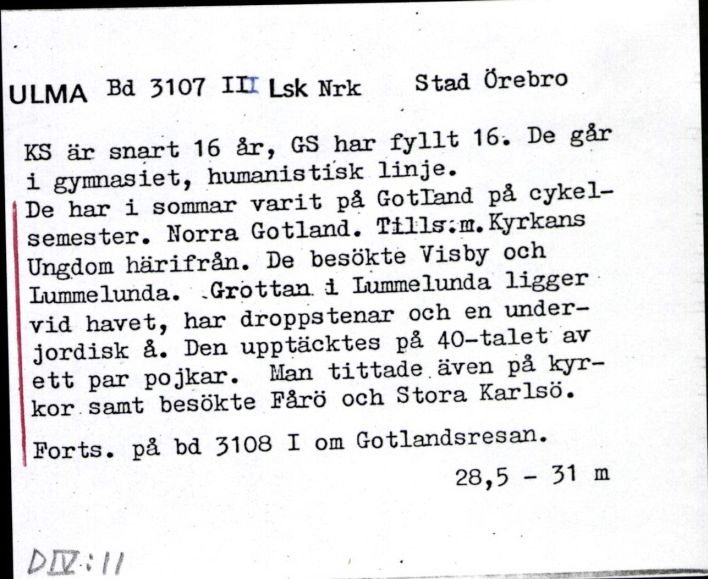 ULMA Bd 3107 III Lsk Nrk Stad Örebro

KS är snart 16 år, GS har fyllt 16. De går i gymnasiet, humanistisk linje.
De har i sommar varit på Gotland på cykelsemester. Norra Gotland. Tills.m. Kyrkans Ungdom härifrån. De besökte Visby och Lummelunda. Grottan i Lummelunda ligger vid havet, har droppstenar och en underjordisk å. Den upptäcktes på 40-talet av ett par pojkar. Man tittade även på kyrkor samt besökte Fårö och Stora Karlsö.

Forts. på bd 3108 I om Gotlandsresan.

28,5 - 31 m

DIV:11